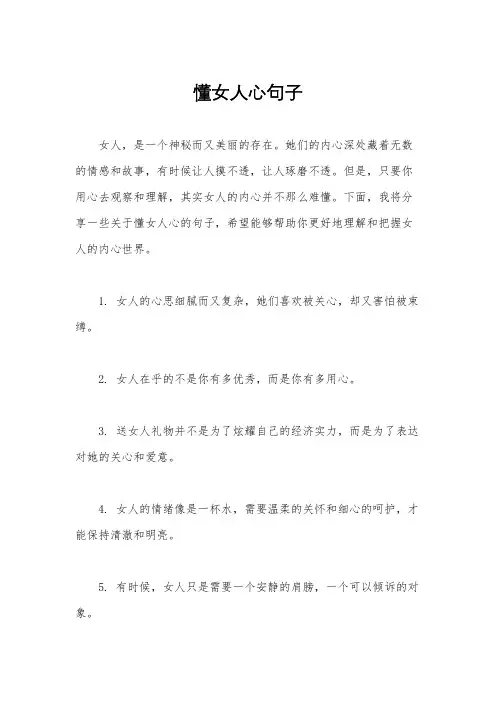 懂女人心句子

女人，是一个神秘而又美丽的存在。她们的内心深处藏着无数的情感和故事，有时候让人摸不透，让人琢磨不透。但是，只要你用心去观察和理解，其实女人的内心并不那么难懂。下面，我将分享一些关于懂女人心的句子，希望能够帮助你更好地理解和把握女人的内心世界。

1. 女人的心思细腻而又复杂，她们喜欢被关心，却又害怕被束缚。

2. 女人在乎的不是你有多优秀，而是你有多用心。

3. 送女人礼物并不是为了炫耀自己的经济实力，而是为了表达对她的关心和爱意。

4. 女人的情绪像是一杯水，需要温柔的关怀和细心的呵护，才能保持清澈和明亮。

5. 有时候，女人只是需要一个安静的肩膀，一个可以倾诉的对象。